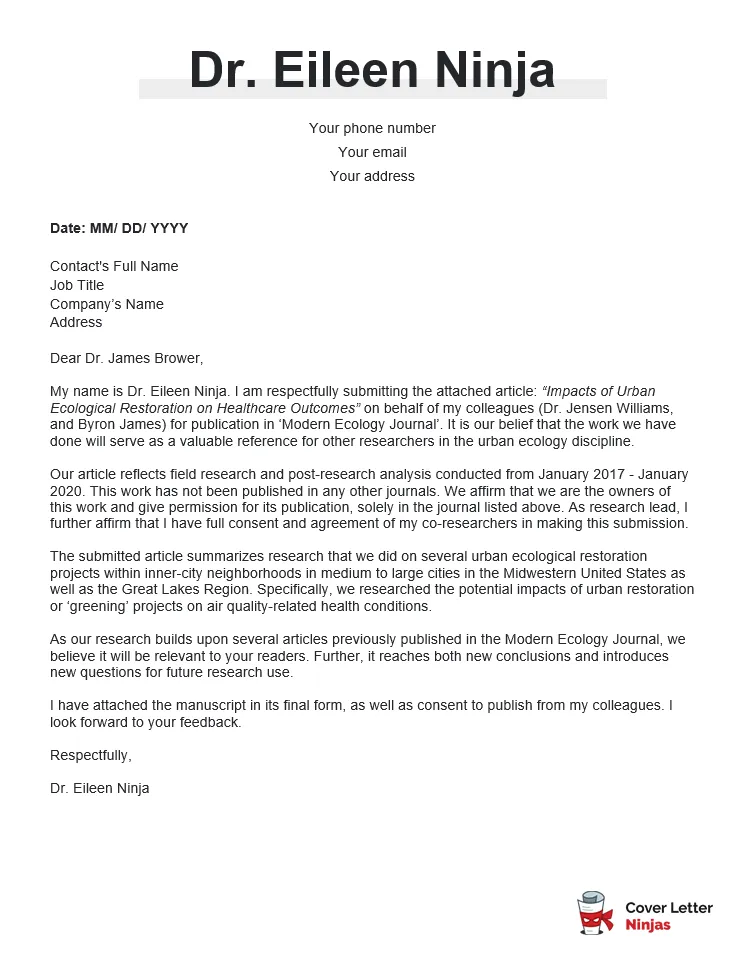 Dr. Eileen Ninja

Your phone number
Your email
Your address

Date: MM/ DD/ YYYY

Contact's Full Name
Job Title
Company's Name
Address

Dear Dr. James Brower,

My name is Dr. Eileen Ninja. I am respectfully submitting the attached article: "Impacts of Urban Ecological Restoration on Healthcare Outcomes" on behalf of my colleagues (Dr. Jensen Williams, and Byron James) for publication in 'Modern Ecology Journal'. It is our belief that the work we have done will serve as a valuable reference for other researchers in the urban ecology discipline.

Our article reflects field research and post-research analysis conducted from January 2017 - January 2020. This work has not been published in any other journals. We affirm that we are the owners of this work and give permission for its publication, solely in the journal listed above. As research lead, I further affirm that I have full consent and agreement of my co-researchers in making this submission.

The submitted article summarizes research that we did on several urban ecological restoration projects within inner-city neighborhoods in medium to large cities in the Midwestern United States as well as the Great Lakes Region. Specifically, we researched the potential impacts of urban restoration or 'greening' projects on air quality-related health conditions.

As our research builds upon several articles previously published in the Modern Ecology Journal, we believe it will be relevant to your readers. Further, it reaches both new conclusions and introduces new questions for future research use.

I have attached the manuscript in its final form, as well as consent to publish from my colleagues. I look forward to your feedback.

Respectfully,

Dr. Eileen Ninja

Cover Letter Ninjas